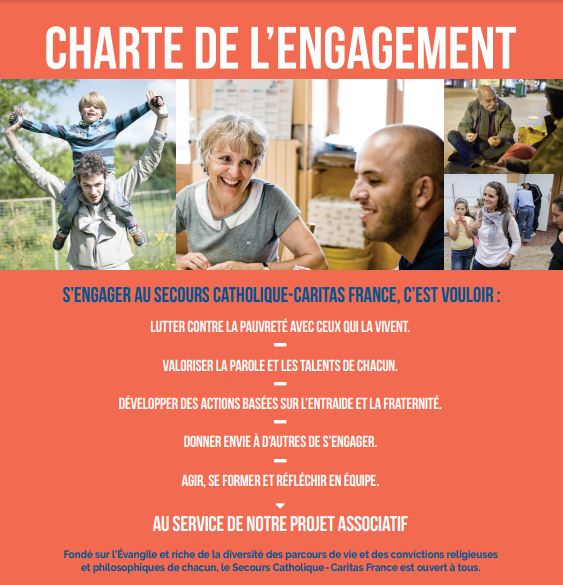 CHARTE DE L'ENGAGEMENT

S'ENGAGER AU SECOURS CATHOLIQUE-CARITAS FRANCE, C'EST VOULOIR :

LUTTER CONTRE LA PAUVRETÉ AVEC CEUX QUI LA VIVENT.

VALORISER LA PAROLE ET LES TALENTS DE CHACUN.

DÉVELOPPER DES ACTIONS BASÉES SUR L'ENTRAIDE ET LA FRATERNITÉ.

DONNER ENVIE À D'AUTRES DE S'ENGAGER.

AGIR, SE FORMER ET RÉFLÉCHIR EN ÉQUIPE.

AU SERVICE DE NOTRE PROJET ASSOCIATIF

Fondé sur l'Évangile et riche de la diversité des parcours de vie et des convictions religieuses et philosophiques de chacun, le Secours Catholique - Caritas France est ouvert à tous.